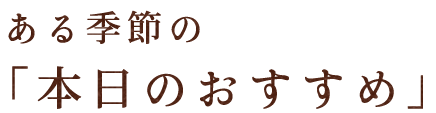 ある季節の
「本日のおすすめ」